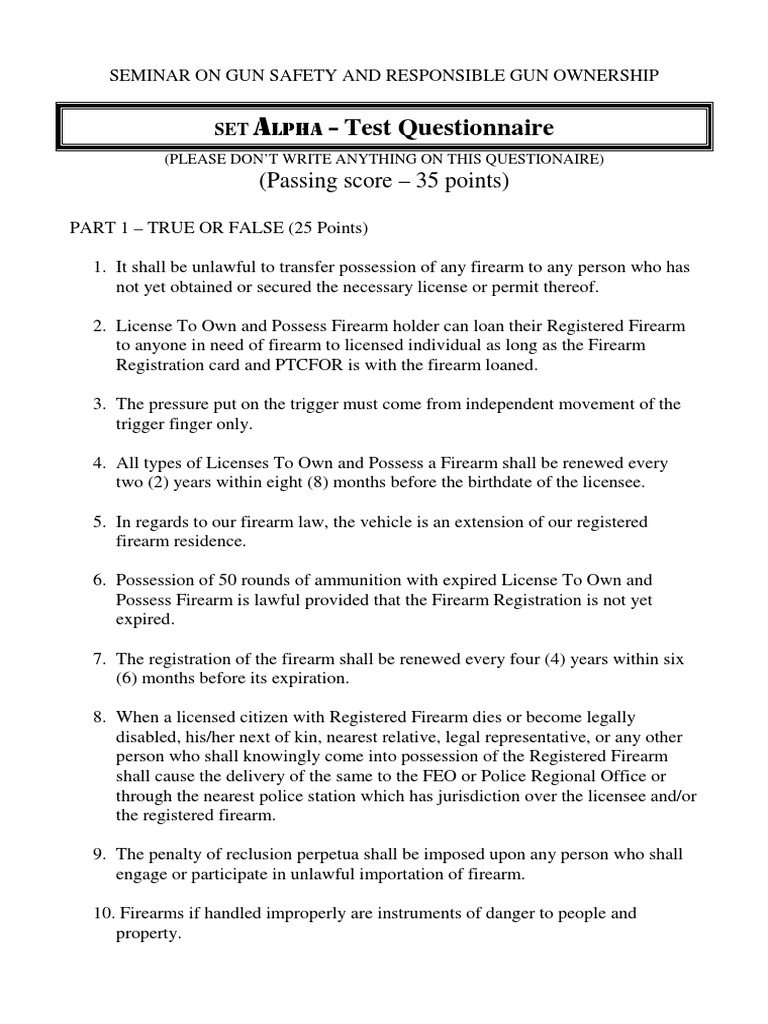 SEMINAR ON GUN SAFETY AND RESPONSIBLE GUN OWNERSHIP

SET ALPHA – Test Questionnaire

(PLEASE DON'T WRITE ANYTHING ON THIS QUESTIONAIRE)

(Passing score – 35 points)

PART 1 – TRUE OR FALSE (25 Points)

1. It shall be unlawful to transfer possession of any firearm to any person who has not yet obtained or secured the necessary license or permit thereof.

2. License To Own and Possess Firearm holder can loan their Registered Firearm to anyone in need of firearm to licensed individual as long as the Firearm Registration card and PTCFOR is with the firearm loaned.

3. The pressure put on the trigger must come from independent movement of the trigger finger only.

4. All types of Licenses To Own and Possess a Firearm shall be renewed every two (2) years within eight (8) months before the birthdate of the licensee.

5. In regards to our firearm law, the vehicle is an extension of our registered firearm residence.

6. Possession of 50 rounds of ammunition with expired License To Own and Possess Firearm is lawful provided that the Firearm Registration is not yet expired.

7. The registration of the firearm shall be renewed every four (4) years within six (6) months before its expiration.

8. When a licensed citizen with Registered Firearm dies or become legally disabled, his/her next of kin, nearest relative, legal representative, or any other person who shall knowingly come into possession of the Registered Firearm shall cause the delivery of the same to the FEO or Police Regional Office or through the nearest police station which has jurisdiction over the licensee and/or the registered firearm.

9. The penalty of reclusion perpetua shall be imposed upon any person who shall engage or participate in unlawful importation of firearm.

10. Firearms if handled improperly are instruments of danger to people and property.